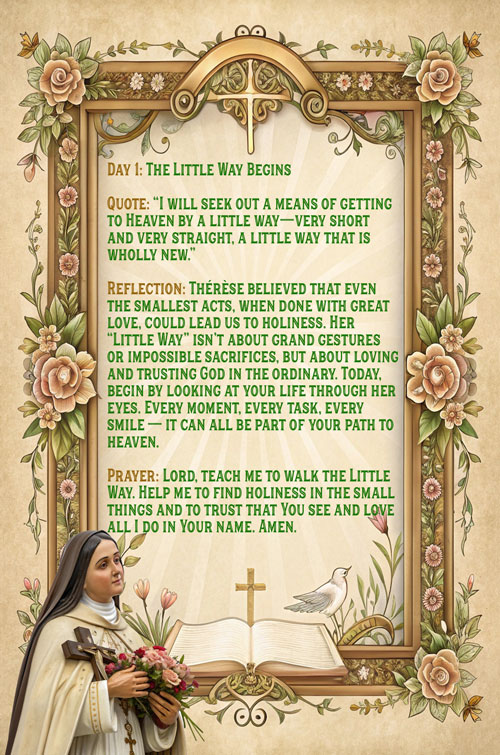 Day 1: The Little Way Begins

Quote: "I will seek out a means of getting to Heaven by a little way—very short and very straight, a little way that is wholly new."

Reflection: Thérèse believed that even the smallest acts, when done with great love, could lead us to holiness. Her "Little Way" isn't about grand gestures or impossible sacrifices, but about loving and trusting God in the ordinary. Today, begin by looking at your life through her eyes. Every moment, every task, every smile — it can all be part of your path to heaven.

Prayer: Lord, teach me to walk the Little Way. Help me to find holiness in the small things and to trust that You see and love all I do in Your name. Amen.